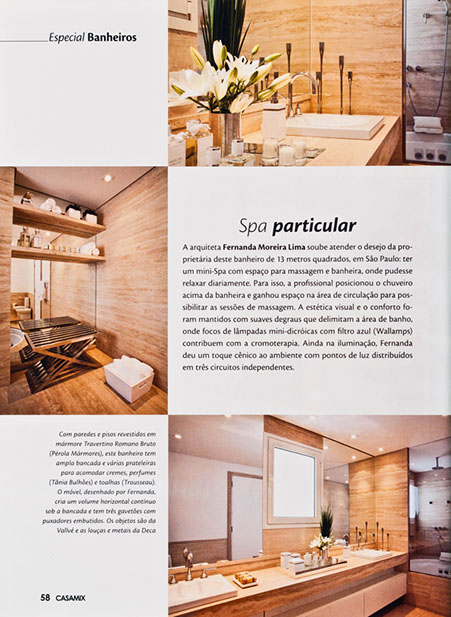 Especial Banheiros

Spa particular

A arquiteta Fernanda Moreira Lima soube atender o desejo da proprietária deste banheiro de 13 metros quadrados, em São Paulo: ter um mini-Spa com espaço para massagem e banheira, onde pudesse relaxar diariamente. Para isso, a profissional posicionou o chuveiro acima da banheira e ganhou espaço na área de circulação para possibilitar as sessões de massagem. A estética visual e o conforto foram mantidos com suaves degraus que delimitam a área de banho, onde focos de lâmpadas mini-dicróicas com filtro azul (Wallamps) contribuem com a cromoterapia. Ainda na iluminação, Fernanda deu um toque cênico ao ambiente com pontos de luz distribuídos em três circuitos independentes.

Com paredes e pisos revestidos em mármore Travertino Romano Bruto (Pérola Mármores), este banheiro tem ampla bancada e várias prateleiras para acomodar cremes, perfumes (Tânia Bulhões) e toalhas (Trousseau). O móvel, desenhado por Fernanda, cria um volume horizontal contínuo sob a bancada e tem três gavetões com puxadores embutidos. Os objetos são da Vallvé e as louças e metais da Deca

58 CASAMIX